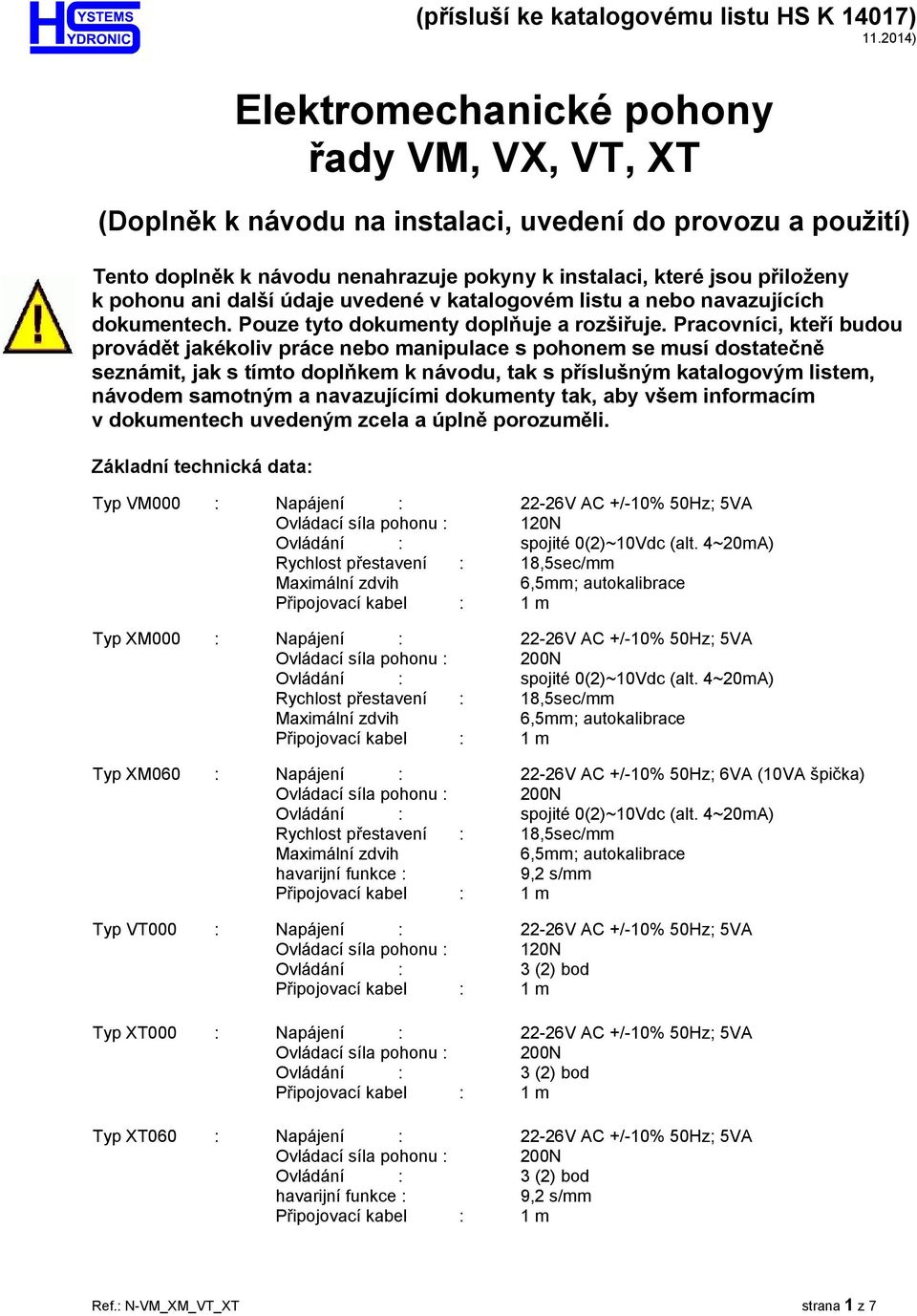 HS YSTEMS YDRONIC

(přísluší ke katalogovému listu HS K 14017) 11.2014)

Elektromechanické pohony řady VM, VX, VT, XT

(Doplněk k návodu na instalaci, uvedení do provozu a použití)

Tento doplněk k návodu nenahrazuje pokyny k instalaci, které jsou přiloženy k pohonu ani další údaje uvedené v katalogovém listu a nebo navazujících dokumentech. Pouze tyto dokumenty doplňuje a rozšiřuje. Pracovníci, kteří budou provádět jakékoliv práce nebo manipulace s pohonem se musí dostatečně seznámit, jak s tímto doplňkem k návodu, tak s příslušným katalogovým listem, návodem samotným a navazujícími dokumenty tak, aby všem informacím v dokumentech uvedeným zcela a úplně porozuměli.

Základní technická data:

Typ VM000 : Napájení : 22-26V AC +/-10% 50Hz; 5VA
Ovládací síla pohonu : 120N
Ovládání : spojité 0(2)~10Vdc (alt. 4~20mA)
Rychlost přestavení : 18,5sec/mm
Maximální zdvih 6,5mm; autokalibrace
Připojovací kabel : 1 m

Typ XM000 : Napájení : 22-26V AC +/-10% 50Hz; 5VA
Ovládací síla pohonu : 200N
Ovládání : spojité 0(2)~10Vdc (alt. 4~20mA)
Rychlost přestavení : 18,5sec/mm
Maximální zdvih 6,5mm; autokalibrace
Připojovací kabel : 1 m

Typ XM060 : Napájení : 22-26V AC +/-10% 50Hz; 6VA (10VA špička)
Ovládací síla pohonu : 200N
Ovládání : spojité 0(2)~10Vdc (alt. 4~20mA)
Rychlost přestavení : 18,5sec/mm
Maximální zdvih 6,5mm; autokalibrace
havarijní funkce : 9,2 s/mm
Připojovací kabel : 1 m

Typ VT000 : Napájení : 22-26V AC +/-10% 50Hz; 5VA
Ovládací síla pohonu : 120N
Ovládání : 3 (2) bod
Připojovací kabel : 1 m

Typ XT000 : Napájení : 22-26V AC +/-10% 50Hz; 5VA
Ovládací síla pohonu : 200N
Ovládání : 3 (2) bod
Připojovací kabel : 1 m

Typ XT060 : Napájení : 22-26V AC +/-10% 50Hz; 5VA
Ovládací síla pohonu : 200N
Ovládání : 3 (2) bod
havarijní funkce : 9,2 s/mm
Připojovací kabel : 1 m

Ref.: N-VM_XM_VT_XT

strana 1 z 7